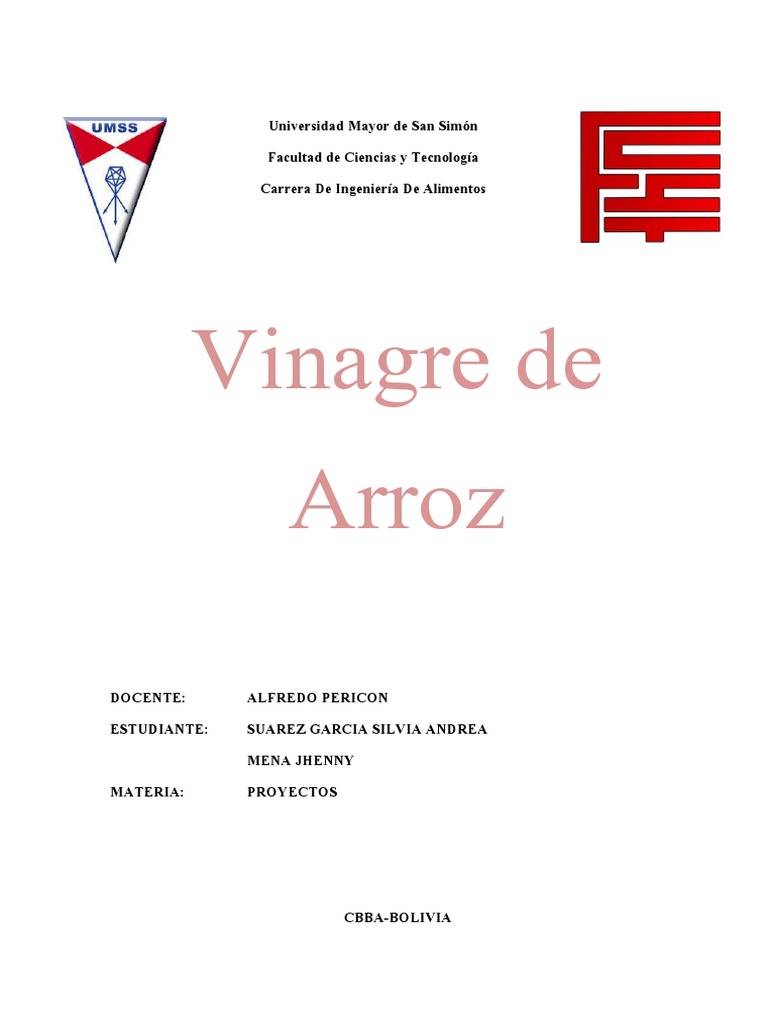 UMSS

Universidad Mayor de San Simón

Facultad de Ciencias y Tecnología

Carrera De Ingeniería De Alimentos

Vinagre de Arroz

DOCENTE: ALFREDO PERICON

ESTUDIANTE: SUAREZ GARCIA SILVIA ANDREA

MENA JHENNY

MATERIA: PROYECTOS

CBBA-BOLIVIA